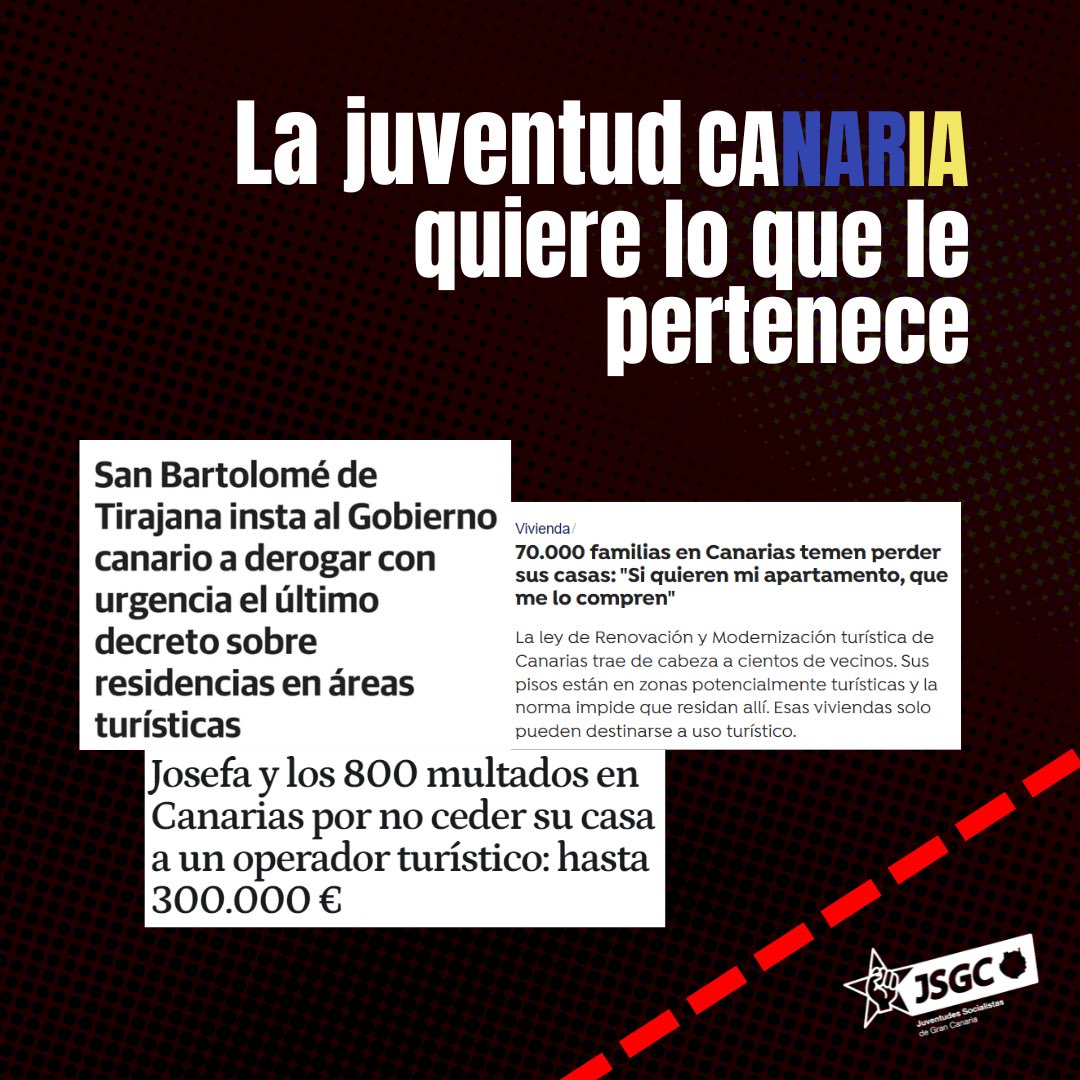 La juventud CANARIA quiere lo que le pertenece

San Bartolomé de Tirajana insta al Gobierno canario a derogar con urgencia el último decreto sobre residencias en áreas turísticas

Vivienda /

70.000 familias en Canarias temen perder sus casas: "Si quieren mi apartamento, que me lo compren"

La ley de Renovación y Modernización turística de Canarias trae de cabeza a cientos de vecinos. Sus pisos están en zonas potencialmente turísticas y la norma impide que residan allí. Esas viviendas solo pueden destinarse a uso turístico.

Josefa y los 800 multados en Canarias por no ceder su casa a un operador turístico: hasta 300.000 €

JSGC
Juventudes Socialistas de Gran Canaria